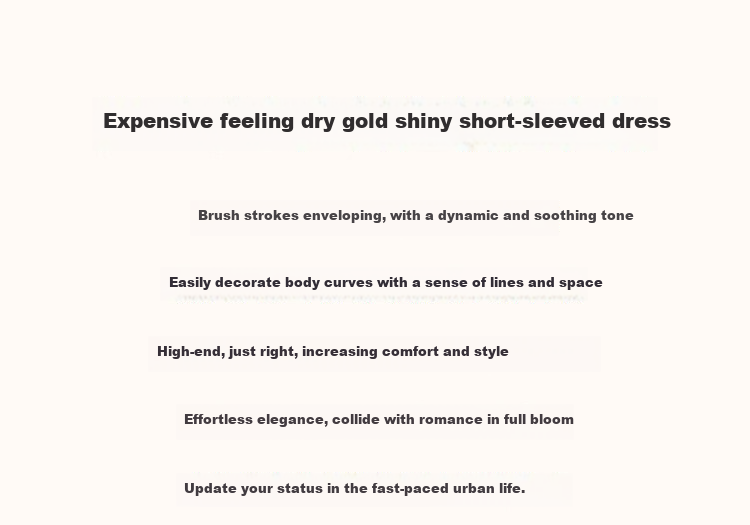 Expensive feeling dry gold shiny short-sleeved dress

Brush strokes enveloping, with a dynamic and soothing tone

Easily decorate body curves with a sense of lines and space

High-end, just right, increasing comfort and style

Effortless elegance, collide with romance in full bloom

Update your status in the fast-paced urban life.